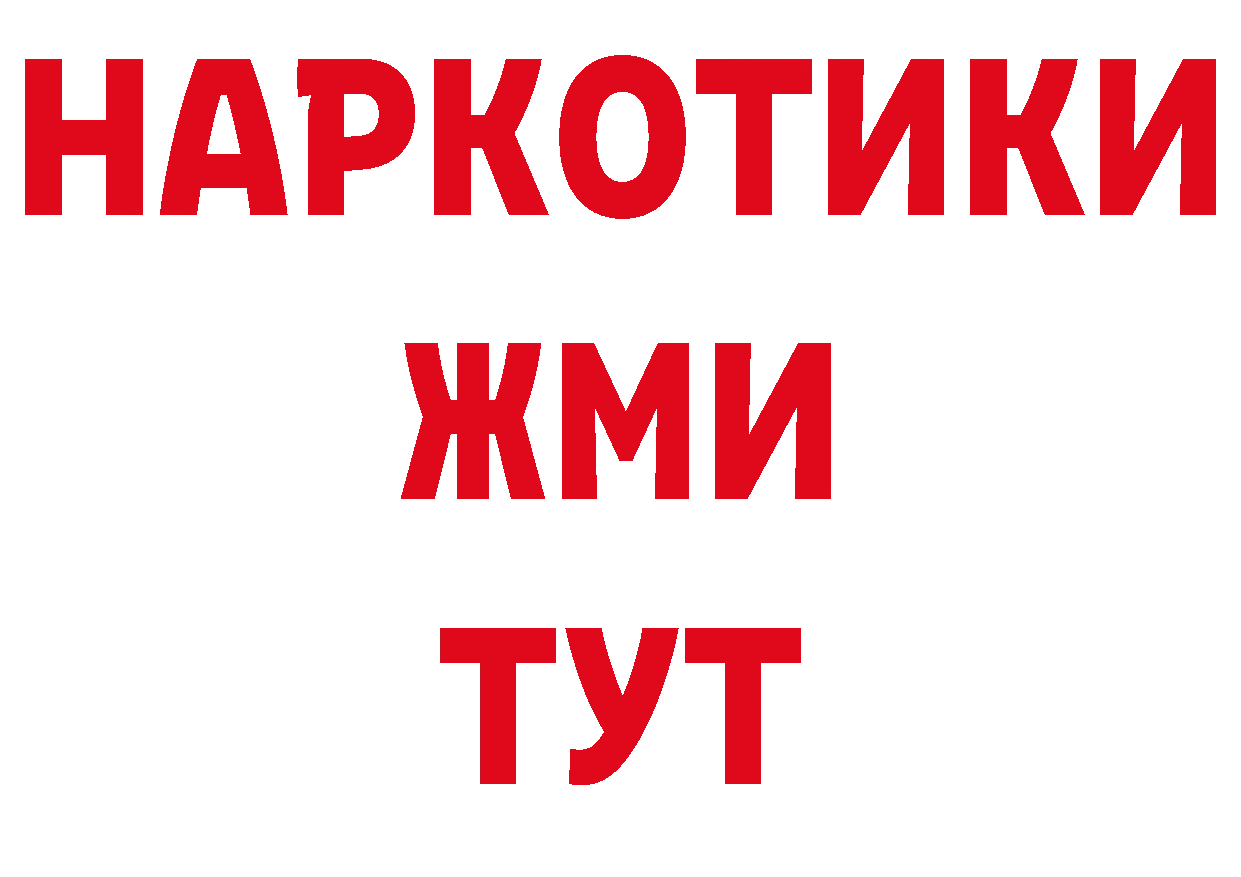 НАРКОТИКИ
ЖМИ
ТУТ